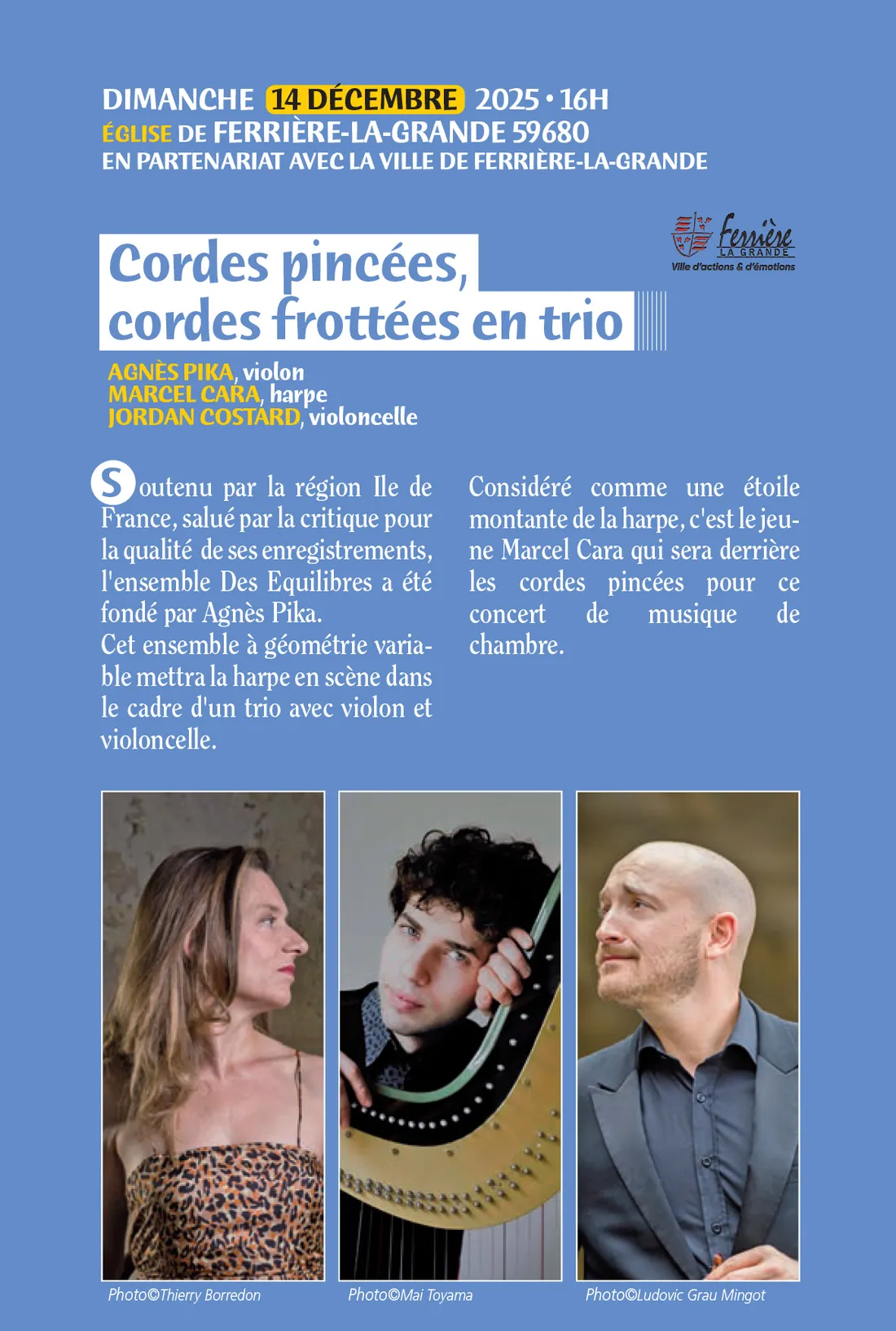 DIMANCHE 14 DÉCEMBRE 2025 • 16H
ÉGLISE DE FERRIÈRE-LA-GRANDE 59680
EN PARTENARIAT AVEC LA VILLE DE FERRIÈRE-LA-GRANDE

Ferrière
LA GRANDE
Ville d'actions & d'émotions

Cordes pincées, cordes frottées en trio

AGNÈS PIKA, violon
MARCEL CARA, harpe
JORDAN COSTARD, violoncelle

Soutenu par la région Ile de France, salué par la critique pour la qualité de ses enregistrements, l'ensemble Des Equilibres a été fondé par Agnès Pika.
Cet ensemble à géométrie variable mettra la harpe en scène dans le cadre d'un trio avec violon et violoncelle.

Considéré comme une étoile montante de la harpe, c'est le jeune Marcel Cara qui sera derrière les cordes pincées pour ce concert de musique de chambre.

Photo©Thierry Borredon

Photo©Mai Toyama

Photo©Ludovic Grau Mingot